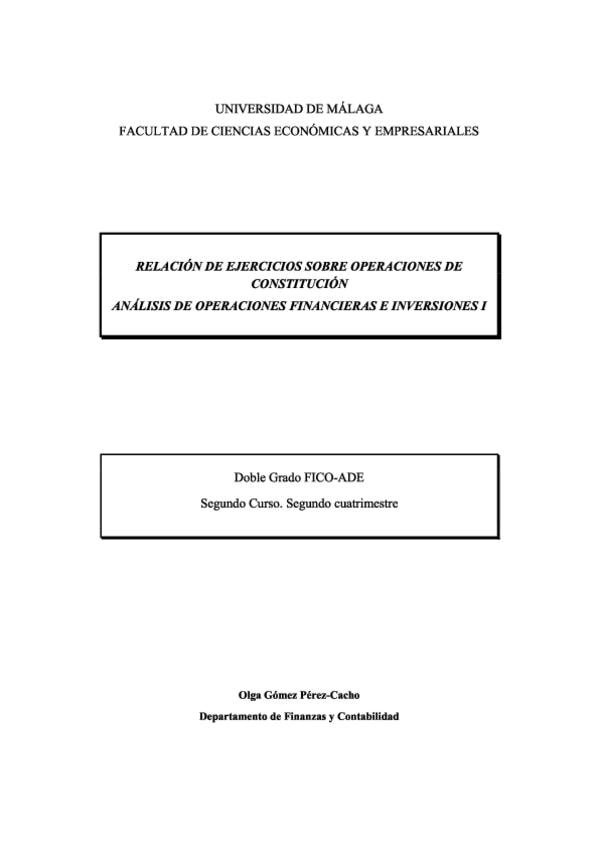 UNIVERSIDAD DE MÁLAGA
FACULTAD DE CIENCIAS ECONÓMICAS Y EMPRESARIALES

RELACIÓN DE EJERCICIOS SOBRE OPERACIONES DE CONSTITUCIÓN
ANÁLISIS DE OPERACIONES FINANCIERAS E INVERSIONES I

Doble Grado FICO-ADE
Segundo Curso. Segundo cuatrimestre

Olga Gómez Pérez-Cacho
Departamento de Finanzas y Contabilidad